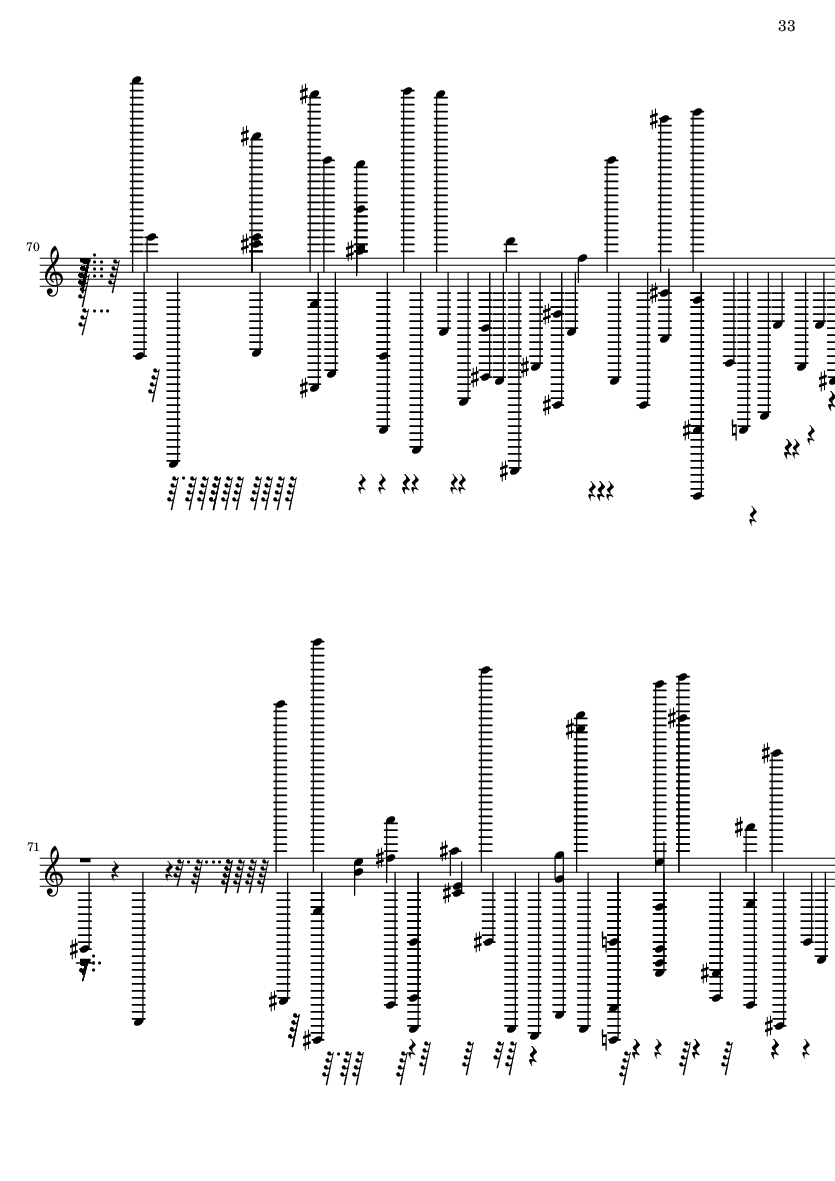 33

70

71